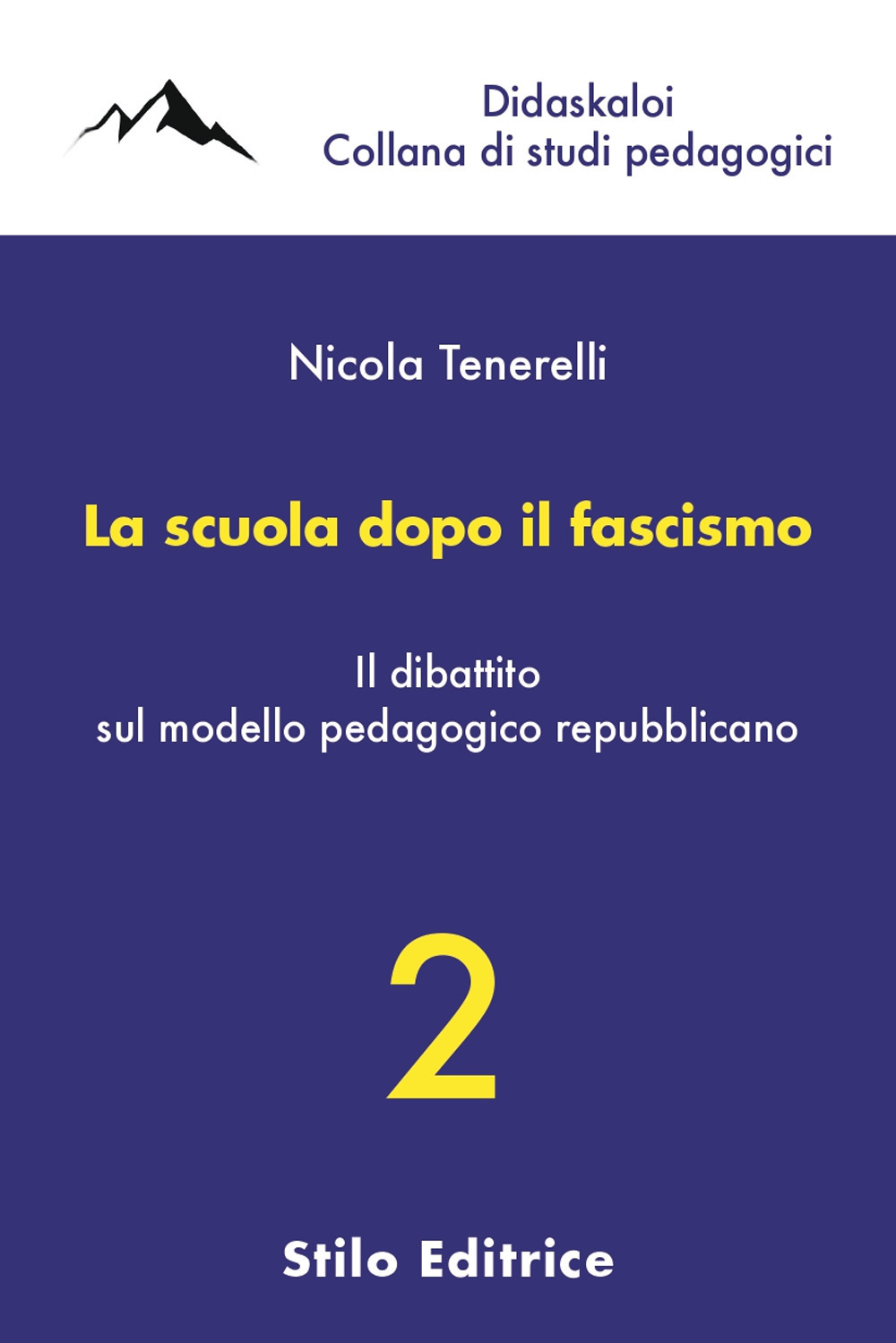 Didaskaloi
Collana di studi pedagogici

Nicola Tenerelli

La scuola dopo il fascismo

Il dibattito
sul modello pedagogico repubblicano

2

Stilo Editrice